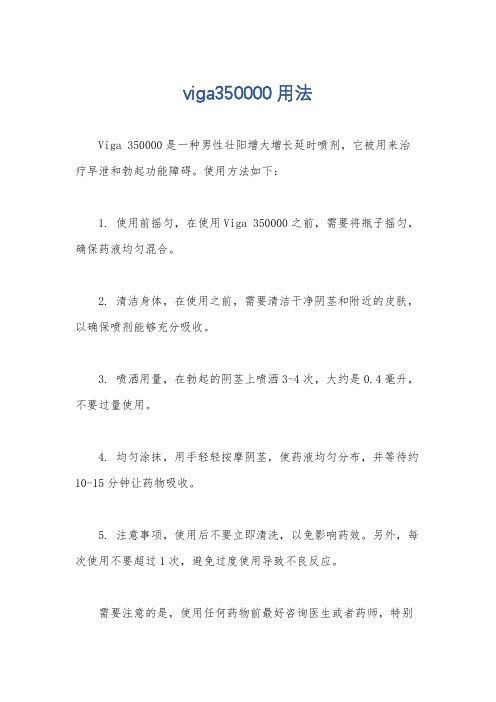 viga350000 用法

Viga 350000 是一种男性壮阳增大增长延时喷剂，它被用来治疗早泄和勃起功能障碍。使用方法如下：

1. 使用前摇匀，在使用 Viga 350000 之前，需要将瓶子摇匀，确保药液均匀混合。

2. 清洁身体，在使用之前，需要清洁干净阴茎和附近的皮肤，以确保喷剂能够充分吸收。

3. 喷洒用量，在勃起的阴茎上喷洒 3-4 次，大约是 0.4 毫升，不要过量使用。

4. 均匀涂抹，用手轻轻按摩阴茎，使药液均匀分布，并等待约 10-15 分钟让药物吸收。

5. 注意事项，使用后不要立即清洗，以免影响药效。另外，每次使用不要超过 1 次，避免过度使用导致不良反应。

需要注意的是，使用任何药物前最好咨询医生或者药师，特别